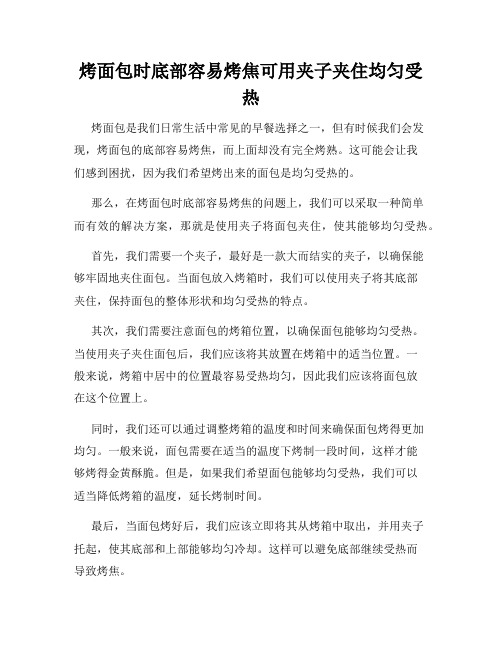 烤面包时底部容易烤焦可用夹子夹住均匀受热

烤面包是我们日常生活中常见的早餐选择之一，但有时候我们会发现，烤面包的底部容易烤焦，而上面却没有完全烤熟。这可能会让我们感到困扰，因为我们希望烤出来的面包是均匀受热的。

那么，在烤面包时底部容易烤焦的问题上，我们可以采取一种简单而有效的解决方案，那就是使用夹子将面包夹住，使其能够均匀受热。

首先，我们需要一个夹子，最好是一款大而结实的夹子，以确保能够牢固地夹住面包。当面包放入烤箱时，我们可以使用夹子将其底部夹住，保持面包的整体形状和均匀受热的特点。

其次，我们需要注意面包的烤箱位置，以确保面包能够均匀受热。当使用夹子夹住面包后，我们应该将其放置在烤箱中的适当位置。一般来说，烤箱中居中的位置最容易受热均匀，因此我们应该将面包放在这个位置上。

同时，我们还可以通过调整烤箱的温度和时间来确保面包烤得更加均匀。一般来说，面包需要在适当的温度下烤制一段时间，这样才能够烤得金黄酥脆。但是，如果我们希望面包能够均匀受热，我们可以适当降低烤箱的温度，延长烤制时间。

最后，当面包烤好后，我们应该立即将其从烤箱中取出，并用夹子托起，使其底部和上部能够均匀冷却。这样可以避免底部继续受热而导致烤焦。